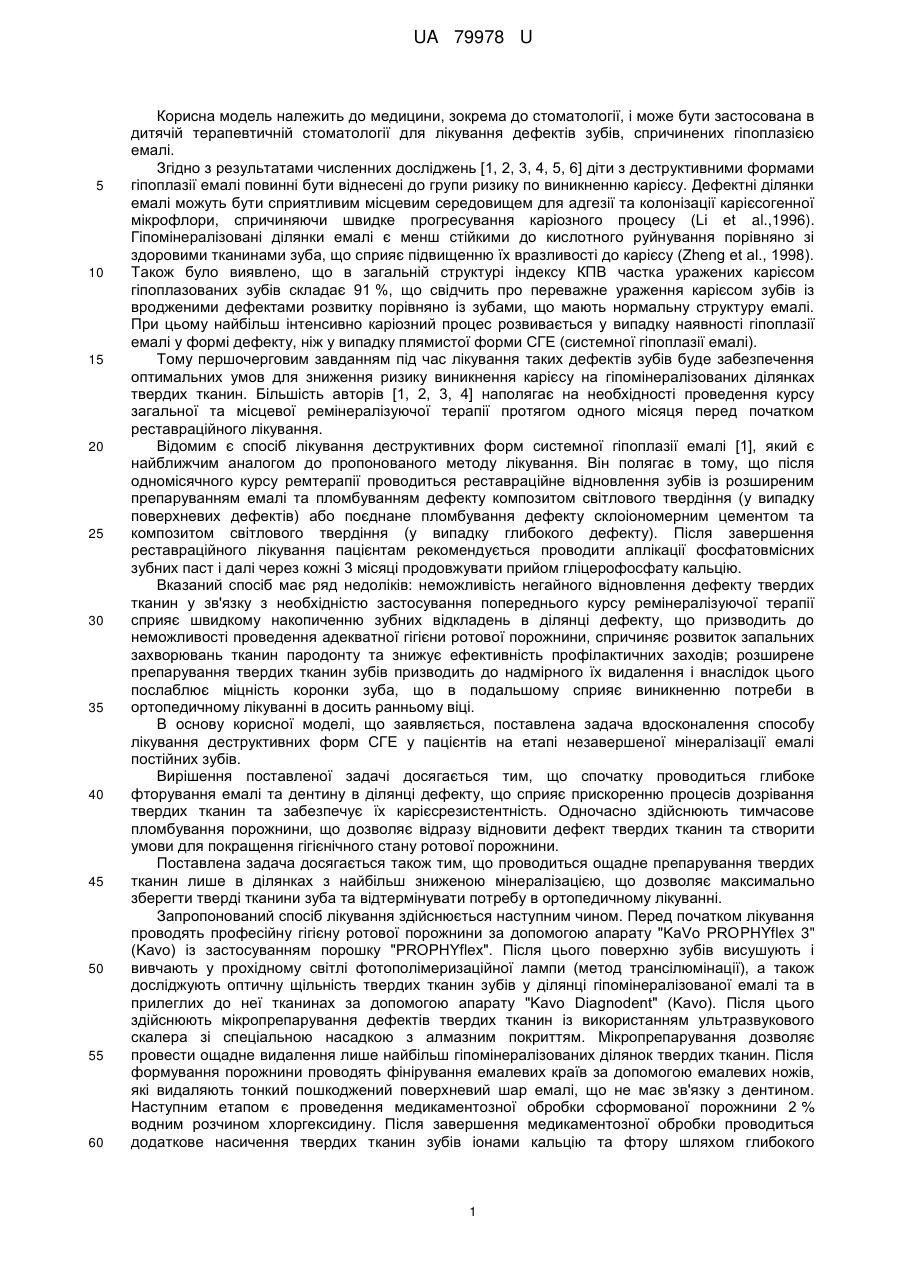 UA 79978 U

Корисна модель належить до медицини, зокрема до стоматології, і може бути застосована в дитячій терапевтичній стоматології для лікування дефектів зубів, спричинених гіпоплазією емалі.

Згідно з результатами численних досліджень [1, 2, 3, 4, 5, 6] діти з деструктивними формами гіпоплазії емалі повинні бути віднесені до групи ризику по виникненню карієсу. Дефектні ділянки емалі можуть бути сприятливим місцевим середовищем для адгезії та колонізації карієсогенної мікрофлори, спричиняючи швидке прогресування каріозного процесу (Li et al.,1996). Гіпомінералізовані ділянки емалі є менш стійкими до кислотного руйнування порівняно зі здоровими тканинами зуба, що сприяє підвищенню їх вразливості до карієсу (Zheng et al., 1998). Також було виявлено, що в загальній структурі індексу КПВ частка уражених карієсом гіпоплазованих зубів складає 91 %, що свідчить про переважне ураження карієсом зубів із вродженими дефектами розвитку порівняно із зубами, що мають нормальну структуру емалі. При цьому найбільш інтенсивно каріозний процес розвивається у випадку наявності гіпоплазії емалі у формі дефекту, ніж у випадку плямистої форми СГЕ (системної гіпоплазії емалі).

Тому першочерговим завданням під час лікування таких дефектів зубів буде забезпечення оптимальних умов для зниження ризику виникнення карієсу на гіпомінералізованих ділянках твердих тканин. Більшість авторів [1, 2, 3, 4] наполягає на необхідності проведення курсу загальної та місцевої ремінералізуючої терапії протягом одного місяця перед початком реставраційного лікування.

Відомим є спосіб лікування деструктивних форм системної гіпоплазії емалі [1], який є найближчим аналогом до пропонованого методу лікування. Він полягає в тому, що після одномісячного курсу ремтерапії проводиться реставраційне відновлення зубів із розширеним препаруванням емалі та пломбуванням дефекту композитом світлового твердіння (у випадку поверхневих дефектів) або поєднане пломбування дефекту склоіономерним цементом та композитом світлового твердіння (у випадку глибокого дефекту). Після завершення реставраційного лікування пацієнтам рекомендується проводити аплікації фосфатовмісних зубних паст і далі через кожні 3 місяці продовжувати прийом гліцерофосфату кальцію.

Вказаний спосіб має ряд недоліків: неможливість негайного відновлення дефекту твердих тканин у зв'язку з необхідністю застосування попереднього курсу ремінералізуючої терапії сприяє швидкому накопиченню зубних відкладень в ділянці дефекту, що призводить до неможливості проведення адекватної гігієни ротової порожнини, спричиняє розвиток запальних захворювань тканин пародонту та знижує ефективність профілактичних заходів; розширене препарування твердих тканин зубів призводить до надмірного їх видалення і внаслідок цього послаблює міцність коронки зуба, що в подальшому сприяє виникненню потреби в ортопедичному лікуванні в досить ранньому віці.

В основу корисної моделі, що заявляється, поставлена задача вдосконалення способу лікування деструктивних форм СГЕ у пацієнтів на етапі незавершеної мінералізації емалі постійних зубів.

Вирішення поставленої задачі досягається тим, що спочатку проводиться глибоке фторування емалі та дентину в ділянці дефекту, що сприяє прискоренню процесів дозрівання твердих тканин та забезпечує їх карієсрезистентність. Одночасно здійснюють тимчасове пломбування порожнини, що дозволяє відразу відновити дефект твердих тканин та створити умови для покращення гігієнічного стану ротової порожнини.

Поставлена задача досягається також тим, що проводиться ощадне препарування твердих тканин лише в ділянках з найбільш зниженою мінералізацією, що дозволяє максимально зберегти тверді тканини зуба та відтермінувати потребу в ортопедичному лікуванні.

Запропонований спосіб лікування здійснюється наступним чином. Перед початком лікування проводять професійну гігієну ротової порожнини за допомогою апарату "KaVo PROPHYflex 3" (Kavo) із застосуванням порошку "PROPHYflex". Після цього поверхню зубів висушують і вивчають у прохідному світлі фотополімеризаційної лампи (метод трансілюмінації), а також досліджують оптичну щільність твердих тканин зубів у ділянці гіпомінералізованої емалі та в прилеглих до неї тканинах за допомогою апарату "Kavo Diagnodent" (Kavo). Після цього здійснюють мікропрепарування дефектів твердих тканин із використанням ультразвукового скалера зі спеціальною насадкою з алмазним покриттям. Мікропрепарування дозволяє провести ощадне видалення лише найбільш гіпомінералізованих ділянок твердих тканин. Після формування порожнини проводять фінірування емалевих країв за допомогою емалевих ножів, які видаляють тонкий пошкоджений поверхневий шар емалі, що не має зв'язку з дентином. Наступним етапом є проведення медикаментозної обробки сформованої порожнини 2 % водним розчином хлоргексидину. Після завершення медикаментозної обробки проводиться додаткове насичення твердих тканин зубів іонами кальцію та фтору шляхом глибокого

5
10
15
20
25
30
35
40
45
50
55
60

1